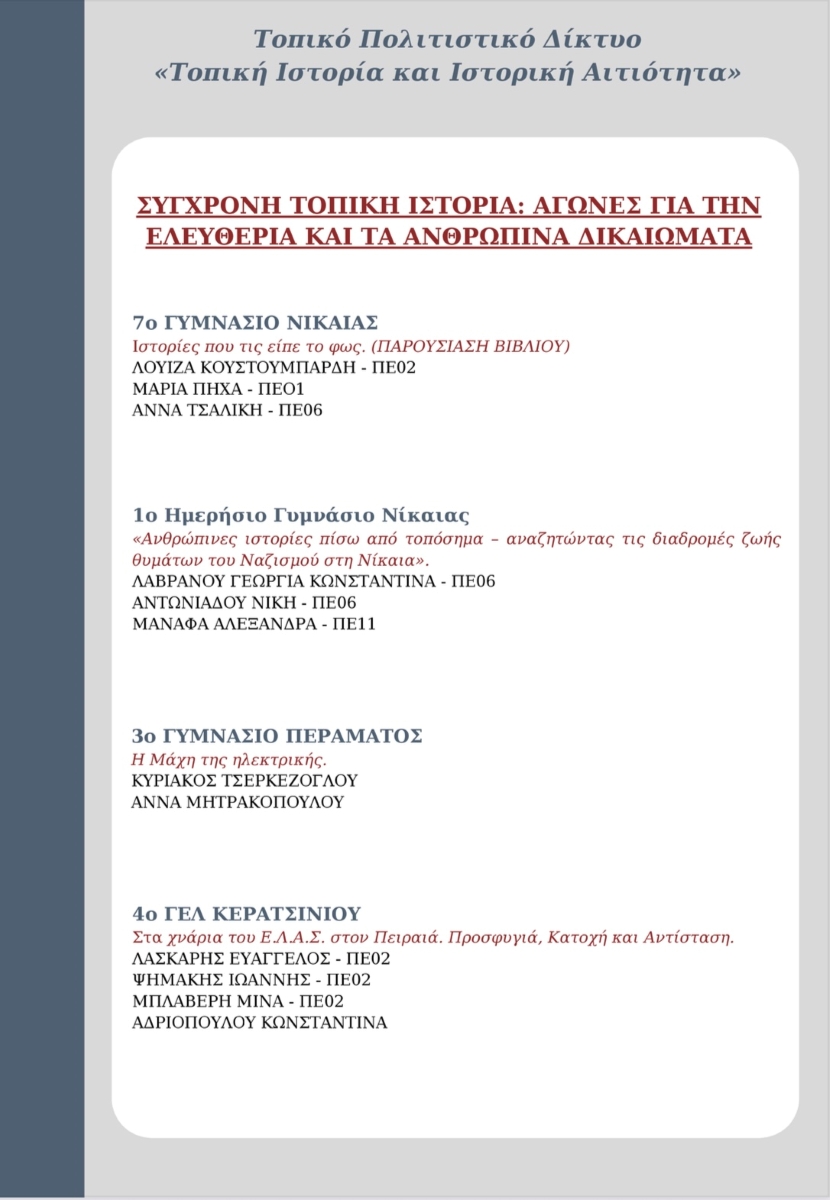 Τοπικό Πολιτιστικό Δίκτυο
«Τοπική Ιστορία και Ιστορική Αιτιότητα»

ΣΥΓΧΡΟΝΗ ΤΟΠΙΚΗ ΙΣΤΟΡΙΑ: ΑΓΩΝΕΣ ΓΙΑ ΤΗΝ ΕΛΕΥΘΕΡΙΑ ΚΑΙ ΤΑ ΑΝΘΡΩΠΙΝΑ ΔΙΚΑΙΩΜΑΤΑ

7ο ΓΥΜΝΑΣΙΟ ΝΙΚΑΙΑΣ
Ιστορίες που τις είπε το φως. (ΠΑΡΟΥΣΙΑΣΗ ΒΙΒΛΙΟΥ)
ΛΟΥΙΖΑ ΚΟΥΣΤΟΥΜΠΑΡΔΗ - ΠΕ02
ΜΑΡΙΑ ΠΗΧΑ - ΠΕΟ1
ΑΝΝΑ ΤΣΑΛΙΚΗ - ΠΕ06

1ο Ημερήσιο Γυμνάσιο Νίκαιας
«Ανθρώπινες ιστορίες πίσω από τοπόσημα – αναζητώντας τις διαδρομές ζωής θυμάτων του Ναζισμού στη Νίκαια».
ΛΑΒΡΑΝΟΥ ΓΕΩΡΓΙΑ ΚΩΝΣΤΑΝΤΙΝΑ - ΠΕ06
ΑΝΤΩΝΙΑΔΟΥ ΝΙΚΗ - ΠΕ06
ΜΑΝΑΦΑ ΑΛΕΞΑΝΔΡΑ - ΠΕ11

3ο ΓΥΜΝΑΣΙΟ ΠΕΡΑΜΑΤΟΣ
Η Μάχη της ηλεκτρικής.
ΚΥΡΙΑΚΟΣ ΤΣΕΡΚΕΖΟΓΛΟΥ
ΑΝΝΑ ΜΗΤΡΑΚΟΠΟΥΛΟΥ

4ο ΓΕΛ ΚΕΡΑΤΣΙΝΙΟΥ
Στα χνάρια του Ε.Λ.Α.Σ. στον Πειραιά. Προσφυγιά, Κατοχή και Αντίσταση.
ΛΑΣΚΑΡΗΣ ΕΥΑΓΓΕΛΟΣ - ΠΕ02
ΨΗΜΑΚΗΣ ΙΩΑΝΝΗΣ - ΠΕ02
ΜΠΛΑΒΕΡΗ ΜΙΝΑ - ΠΕ02
ΑΔΡΙΟΠΟΥΛΟΥ ΚΩΝΣΤΑΝΤΙΝΑ